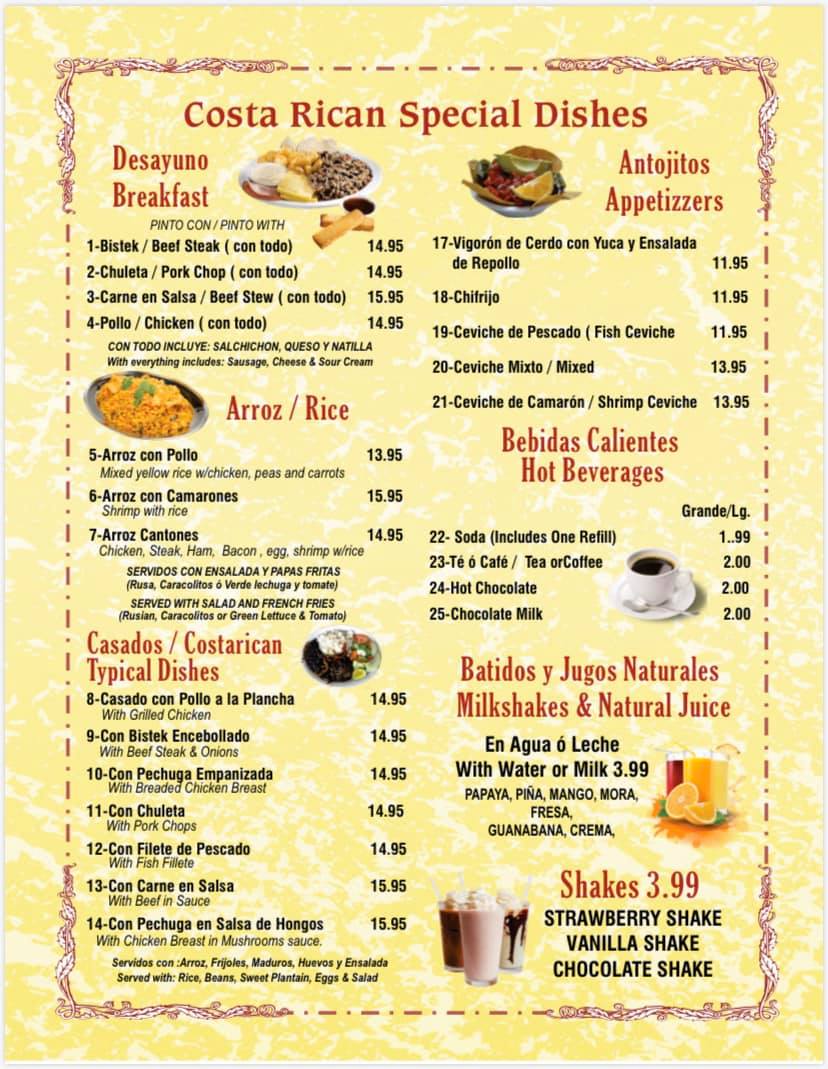 Costa Rican Special Dishes

Desayuno
Breakfast

PINTO CON / PINTO WITH

1-Bistek / Beef Steak ( con todo) 14.95

2-Chuleta / Pork Chop ( con todo) 14.95

3-Carne en Salsa / Beef Stew ( con todo) 15.95

4-Pollo / Chicken ( con todo) 14.95

CON TODO INCLUYE: SALCHICHON, QUESO Y NATILLA
With everything includes: Sausage, Cheese & Sour Cream

Arroz / Rice

5-Arroz con Pollo 13.95
Mixed yellow rice w/chicken, peas and carrots

6-Arroz con Camarones 15.95
Shrimp with rice

7-Arroz Cantones 14.95
Chicken, Steak, Ham, Bacon , egg, shrimp w/rice

SERVIDOS CON ENSALADA Y PAPAS FRITAS
(Rusa, Caracolitos ó Verde lechuga y tomate)

SERVED WITH SALAD AND FRENCH FRIES
(Rusian, Caracolitos or Green Lettuce & Tomato)

Casados / Costarican
Typical Dishes

8-Casado con Pollo a la Plancha 14.95
With Grilled Chicken

9-Con Bistek Encebollado 14.95
With Beef Steak & Onions

10-Con Pechuga Empanizada 14.95
With Breaded Chicken Breast

11-Con Chuleta 14.95
With Pork Chops

12-Con Filete de Pescado 14.95
With Fish Fillete

13-Con Carne en Salsa 15.95
With Beef in Sauce

14-Con Pechuga en Salsa de Hongos 15.95
With Chicken Breast in Mushrooms sauce.

Servidos con :Arroz, Frijoles, Maduros, Huevos y Ensalada
Served with: Rice, Beans, Sweet Plantain, Eggs & Salad

Antojitos
Appetizzers

17-Vigorón de Cerdo con Yuca y Ensalada de Repollo 11.95

18-Chifrijo 11.95

19-Ceviche de Pescado ( Fish Ceviche 11.95

20-Ceviche Mixto / Mixed 13.95

21-Ceviche de Camarón / Shrimp Ceviche 13.95

Bebidas Calientes
Hot Beverages

Grande/Lg.

22- Soda (Includes One Refill) 1..99

23-Té ó Café / Tea orCoffee 2.00

24-Hot Chocolate 2.00

25-Chocolate Milk 2.00

Batidos y Jugos Naturales
Milkshakes & Natural Juice

En Agua ó Leche
With Water or Milk 3.99
PAPAYA, PIÑA, MANGO, MORA,
FRESA,
GUANABANA, CREMA,

Shakes 3.99
STRAWBERRY SHAKE
VANILLA SHAKE
CHOCOLATE SHAKE